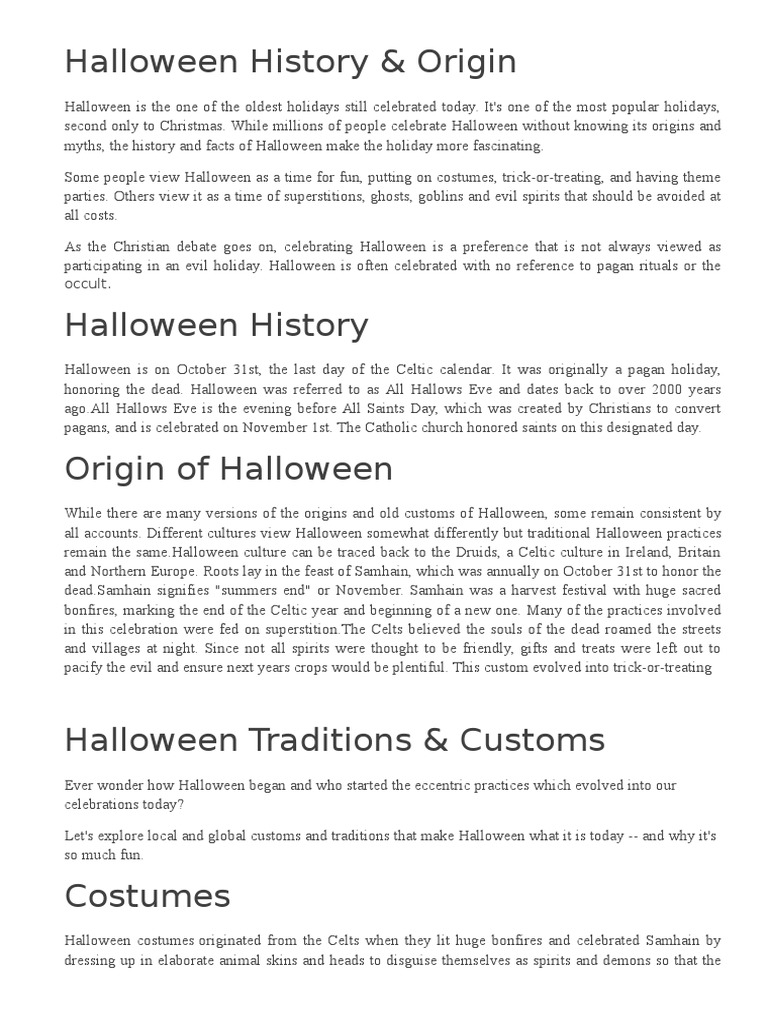 Halloween History & Origin

Halloween is the one of the oldest holidays still celebrated today. It's one of the most popular holidays, second only to Christmas. While millions of people celebrate Halloween without knowing its origins and myths, the history and facts of Halloween make the holiday more fascinating.

Some people view Halloween as a time for fun, putting on costumes, trick-or-treating, and having theme parties. Others view it as a time of superstitions, ghosts, goblins and evil spirits that should be avoided at all costs.

As the Christian debate goes on, celebrating Halloween is a preference that is not always viewed as participating in an evil holiday. Halloween is often celebrated with no reference to pagan rituals or the occult.

Halloween History

Halloween is on October 31st, the last day of the Celtic calendar. It was originally a pagan holiday, honoring the dead. Halloween was referred to as All Hallows Eve and dates back to over 2000 years ago.All Hallows Eve is the evening before All Saints Day, which was created by Christians to convert pagans, and is celebrated on November 1st. The Catholic church honored saints on this designated day.

Origin of Halloween

While there are many versions of the origins and old customs of Halloween, some remain consistent by all accounts. Different cultures view Halloween somewhat differently but traditional Halloween practices remain the same.Halloween culture can be traced back to the Druids, a Celtic culture in Ireland, Britain and Northern Europe. Roots lay in the feast of Samhain, which was annually on October 31st to honor the dead.Samhain signifies "summers end" or November. Samhain was a harvest festival with huge sacred bonfires, marking the end of the Celtic year and beginning of a new one. Many of the practices involved in this celebration were fed on superstition.The Celts believed the souls of the dead roamed the streets and villages at night. Since not all spirits were thought to be friendly, gifts and treats were left out to pacify the evil and ensure next years crops would be plentiful. This custom evolved into trick-or-treating

Halloween Traditions & Customs

Ever wonder how Halloween began and who started the eccentric practices which evolved into our celebrations today?

Let's explore local and global customs and traditions that make Halloween what it is today -- and why it's so much fun.

Costumes

Halloween costumes originated from the Celts when they lit huge bonfires and celebrated Samhain by dressing up in elaborate animal skins and heads to disguise themselves as spirits and demons so that the